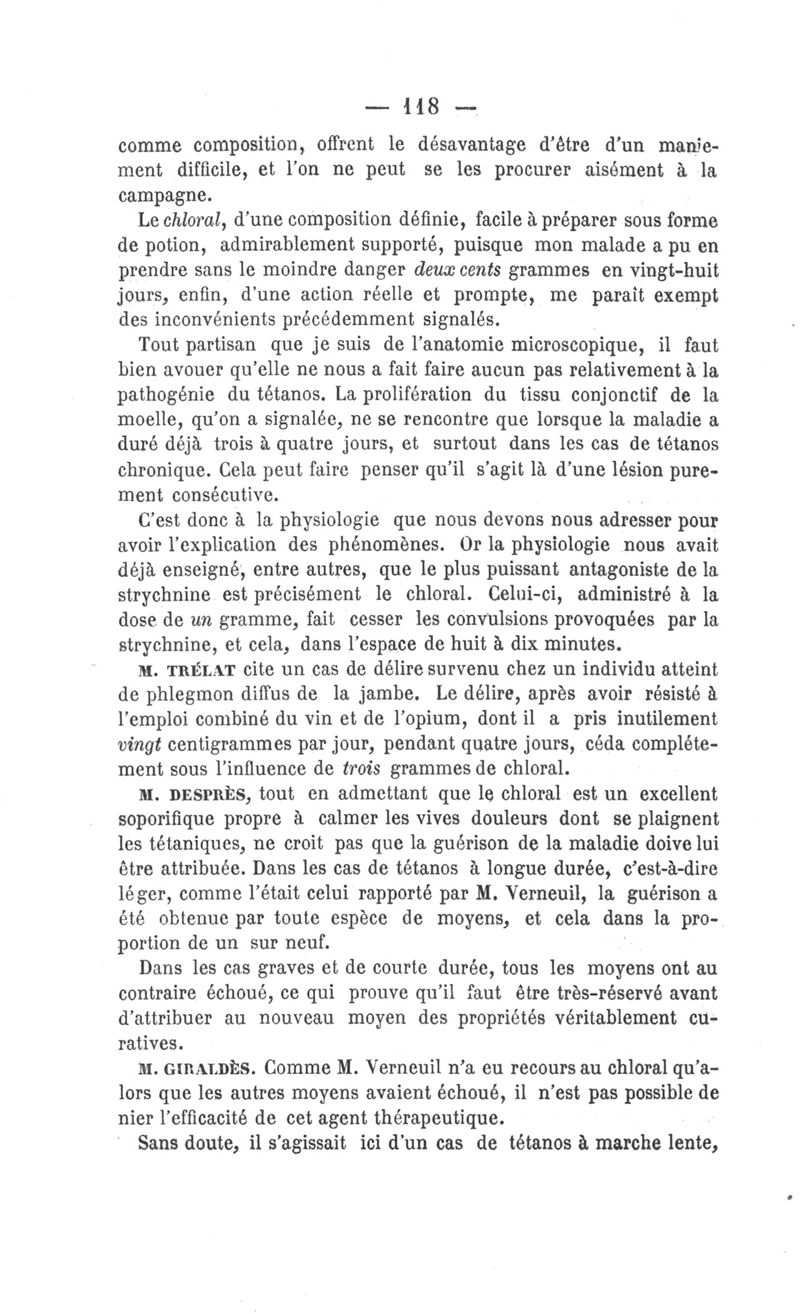 — 118 —

comme composition, offrent le désavantage d'être d'un maniement difficile, et l'on ne peut se les procurer aisément à la campagne.

Le chloral, d'une composition définie, facile à préparer sous forme de potion, admirablement supporté, puisque mon malade a pu en prendre sans le moindre danger deux cents grammes en vingt-huit jours, enfin, d'une action réelle et prompte, me paraît exempt des inconvénients précédemment signalés.

Tout partisan que je suis de l'anatomie microscopique, il faut bien avouer qu'elle ne nous a fait faire aucun pas relativement à la pathogénie du tétanos. La prolifération du tissu conjonctif de la moelle, qu'on a signalée, ne se rencontre que lorsque la maladie a duré déjà trois à quatre jours, et surtout dans les cas de tétanos chronique. Cela peut faire penser qu'il s'agit là d'une lésion purement consécutive.

C'est donc à la physiologie que nous devons nous adresser pour avoir l'explication des phénomènes. Or la physiologie nous avait déjà enseigné, entre autres, que le plus puissant antagoniste de la strychnine est précisément le chloral. Celui-ci, administré à la dose de un gramme, fait cesser les convulsions provoquées par la strychnine, et cela, dans l'espace de huit à dix minutes.

M. TRÉLAT cite un cas de délire survenu chez un individu atteint de phlegmon diffus de la jambe. Le délire, après avoir résisté à l'emploi combiné du vin et de l'opium, dont il a pris inutilement vingt centigrammes par jour, pendant quatre jours, céda complétement sous l'influence de trois grammes de chloral.

M. DESPRÈS, tout en admettant que le chloral est un excellent soporifique propre à calmer les vives douleurs dont se plaignent les tétaniques, ne croit pas que la guérison de la maladie doive lui être attribuée. Dans les cas de tétanos à longue durée, c'est-à-dire léger, comme l'était celui rapporté par M. Verneuil, la guérison a été obtenue par toute espèce de moyens, et cela dans la proportion de un sur neuf.

Dans les cas graves et de courte durée, tous les moyens ont au contraire échoué, ce qui prouve qu'il faut être très-réservé avant d'attribuer au nouveau moyen des propriétés véritablement curatives.

M. GIRALDÈS. Comme M. Verneuil n'a eu recours au chloral qu'alors que les autres moyens avaient échoué, il n'est pas possible de nier l'efficacité de cet agent thérapeutique.

Sans doute, il s'agissait ici d'un cas de tétanos à marche lente,